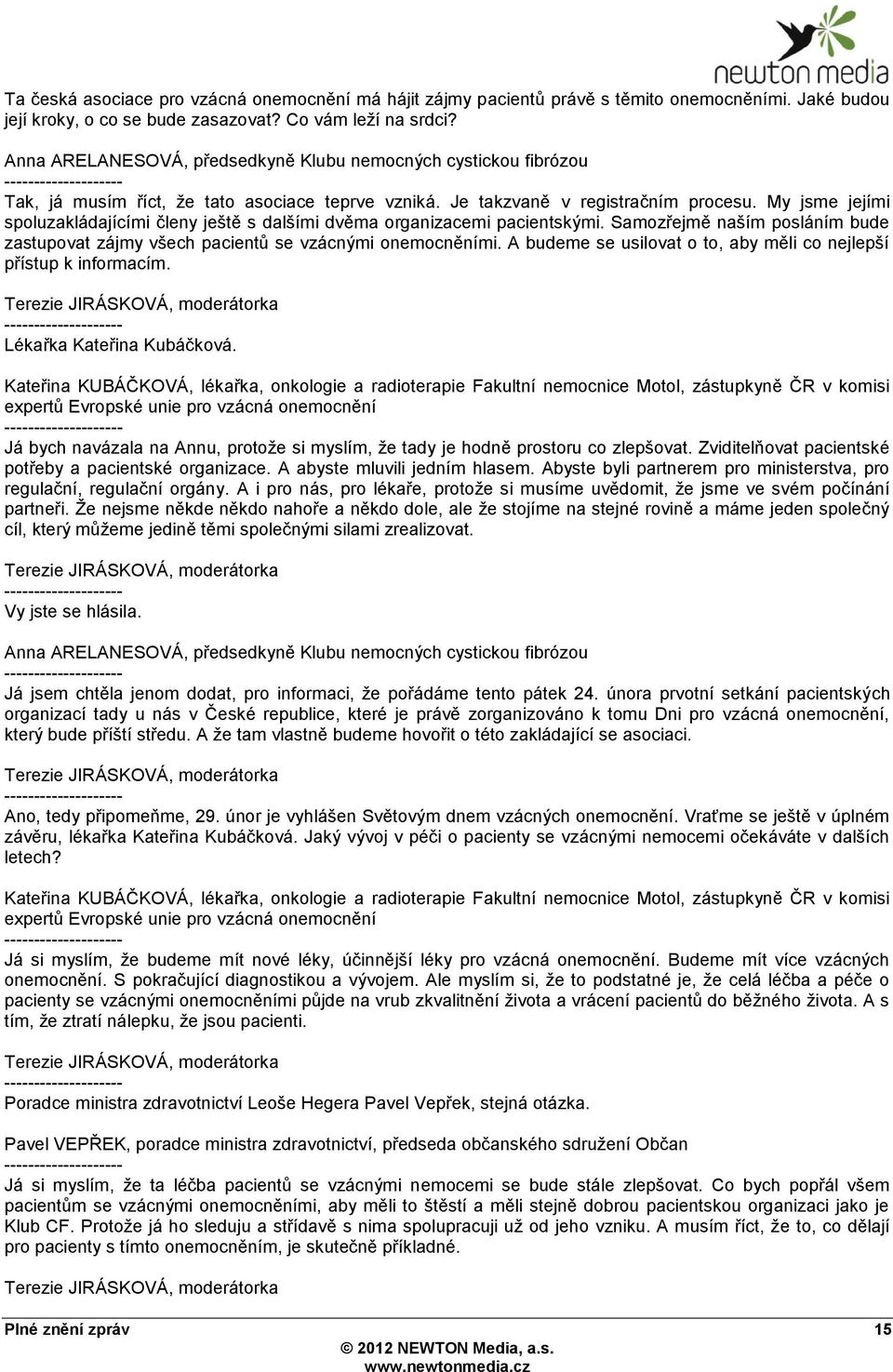 newton media

Ta česká asociace pro vzácná onemocnění má hájit zájmy pacientů právě s těmito onemocněními. Jaké budou její kroky, o co se bude zasazovat? Co vám leží na srdci?

Anna ARELANESOVÁ, předsedkyně Klubu nemocných cystickou fibrózou
--------------------
Tak, já musím říct, že tato asociace teprve vzniká. Je takzvaně v registračním procesu. My jsme jejími spoluzakládajícími členy ještě s dalšími dvěma organizacemi pacientskými. Samozřejmě naším posláním bude zastupovat zájmy všech pacientů se vzácnými onemocněními. A budeme se usilovat o to, aby měli co nejlepší přístup k informacím.

Terezie JIRÁSKOVÁ, moderátorka
--------------------
Lékařka Kateřina Kubáčková.

Kateřina KUBÁČKOVÁ, lékařka, onkologie a radioterapie Fakultní nemocnice Motol, zástupkyně ČR v komisi expertů Evropské unie pro vzácná onemocnění
--------------------
Já bych navázala na Annu, protože si myslím, že tady je hodně prostoru co zlepšovat. Zviditelňovat pacientské potřeby a pacientské organizace. A abyste mluvili jedním hlasem. Abyste byli partnerem pro ministerstva, pro regulační, regulační orgány. A i pro nás, pro lékaře, protože si musíme uvědomit, že jsme ve svém počínání partneři. Že nejsme někde někdo nahoře a někdo dole, ale že stojíme na stejné rovině a máme jeden společný cíl, který můžeme jedině těmi společnými silami zrealizovat.

Terezie JIRÁSKOVÁ, moderátorka
--------------------
Vy jste se hlásila.

Anna ARELANESOVÁ, předsedkyně Klubu nemocných cystickou fibrózou
--------------------
Já jsem chtěla jenom dodat, pro informaci, že pořádáme tento pátek 24. února prvotní setkání pacientských organizací tady u nás v České republice, které je právě zorganizováno k tomu Dni pro vzácná onemocnění, který bude příští středu. A že tam vlastně budeme hovořit o této zakládající se asociaci.

Terezie JIRÁSKOVÁ, moderátorka
--------------------
Ano, tedy připomeňme, 29. únor je vyhlášen Světovým dnem vzácných onemocnění. Vraťme se ještě v úplném závěru, lékařka Kateřina Kubáčková. Jaký vývoj v péči o pacienty se vzácnými nemocemi očekáváte v dalších letech?

Kateřina KUBÁČKOVÁ, lékařka, onkologie a radioterapie Fakultní nemocnice Motol, zástupkyně ČR v komisi expertů Evropské unie pro vzácná onemocnění
--------------------
Já si myslím, že budeme mít nové léky, účinnější léky pro vzácná onemocnění. Budeme mít více vzácných onemocnění. S pokračující diagnostikou a vývojem. Ale myslím si, že to podstatné je, že celá léčba a péče o pacienty se vzácnými onemocněními půjde na vrub zkvalitnění života a vrácení pacientů do běžného života. A s tím, že ztratí nálepku, že jsou pacienti.

Terezie JIRÁSKOVÁ, moderátorka
--------------------
Poradce ministra zdravotnictví Leoše Hegera Pavel Vepřek, stejná otázka.

Pavel VEPŘEK, poradce ministra zdravotnictví, předseda občanského sdružení Občan
--------------------
Já si myslím, že ta léčba pacientů se vzácnými nemocemi se bude stále zlepšovat. Co bych popřál všem pacientům se vzácnými onemocněními, aby měli to štěstí a měli stejně dobrou pacientskou organizaci jako je Klub CF. Protože já ho sleduju a střídavě s nima spolupracuji už od jeho vzniku. A musím říct, že to, co dělají pro pacienty s tímto onemocněním, je skutečně příkladné.

Terezie JIRÁSKOVÁ, moderátorka

Plné znění zpráv
15
© 2012 NEWTON Media, a.s.
www.newtonmedia.cz